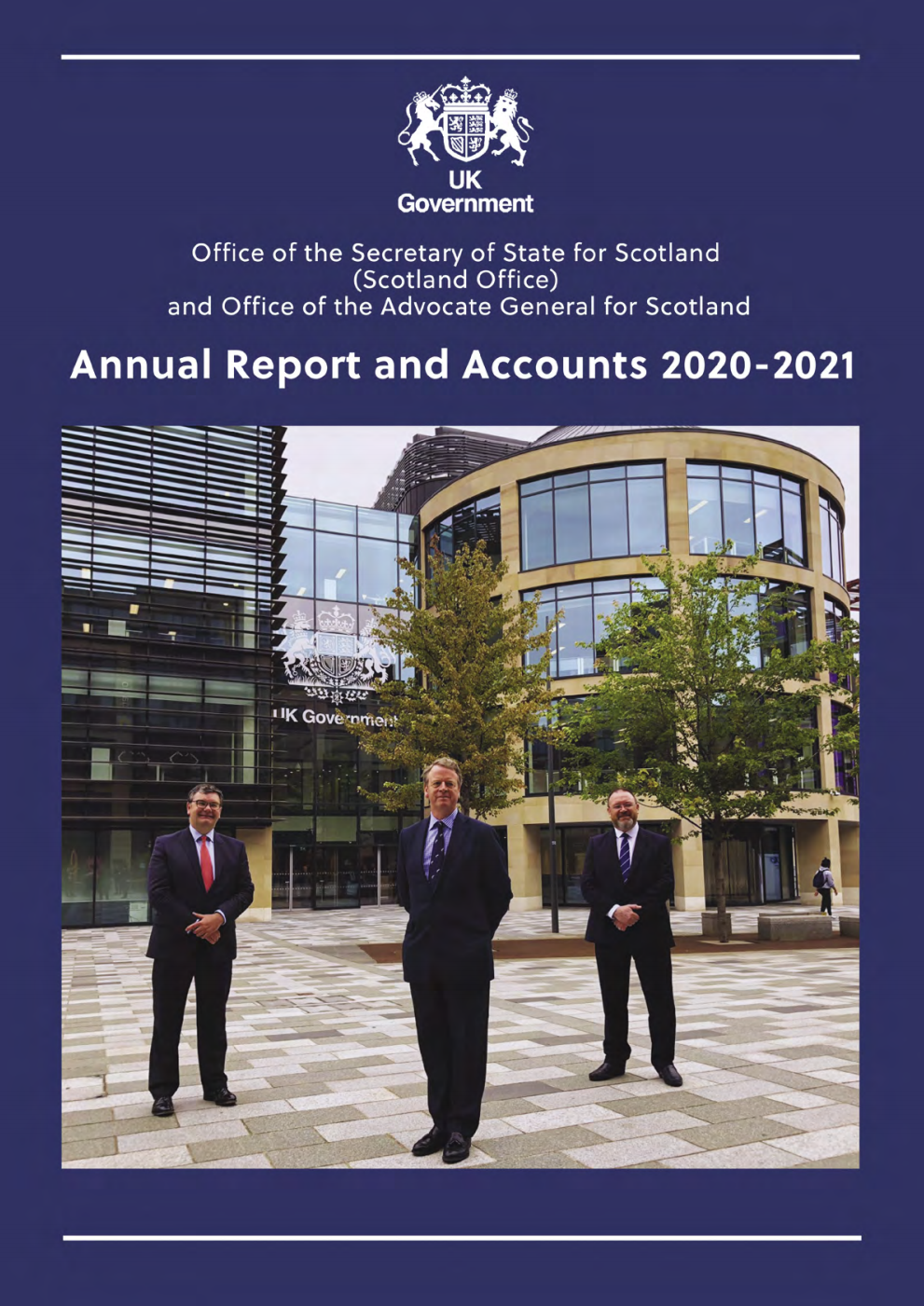 UK
Government

Office of the Secretary of State for Scotland
(Scotland Office)
and Office of the Advocate General for Scotland

Annual Report and Accounts 2020-2021

UK Government